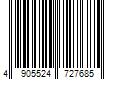 4 905524 727685